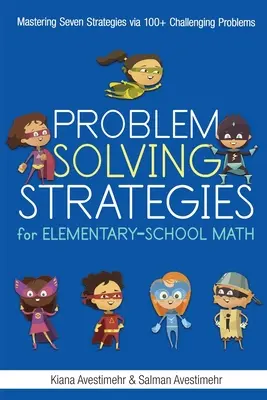 Mastering Seven Strategies via 100+ Challenging Problems

PROBLEM SOLVING STRATEGIES for ELEMENTARY-SCHOOL MATH

Kiana Avestimehr & Salman Avestimehr